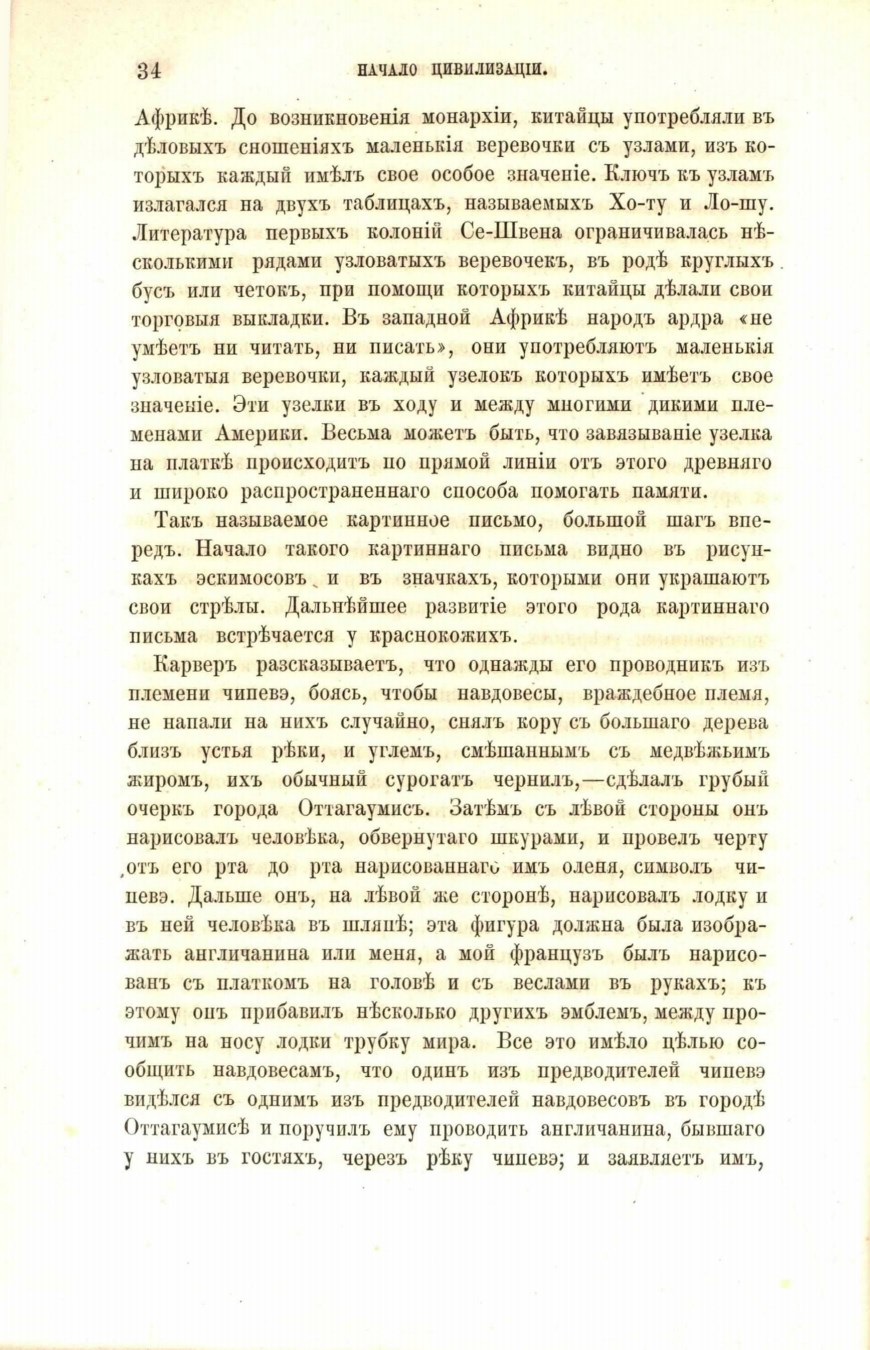 34 НАЧАЛО ЦИВИЛИЗАЦІИ.

Африкѣ. До возникновенія монархіи, китайцы употребляли въ дѣловыхъ сношеніяхъ маленькія веревочки съ узлами, изъ которыхъ каждый имѣлъ свое особое значеніе. Ключъ къ узламъ излагался на двухъ таблицахъ, называемыхъ Хо-ту и Ло-шу. Литература первыхъ колоній Се-Швена ограничивалась нѣсколькими рядами узловатыхъ веревочекъ, въ родѣ круглыхъ бусъ или четокъ, при помощи которыхъ китайцы дѣлали свои торговыя выкладки. Въ западной Африкѣ народъ ардра «не умѣетъ ни читать, ни писать», они употребляютъ маленькія узловатыя веревочки, каждый узелокъ которыхъ имѣетъ свое значеніе. Эти узелки въ ходу и между многими дикими племенами Америки. Весьма можетъ быть, что завязываніе узелка на платкѣ происходитъ по прямой линіи отъ этого древняго и широко распространеннаго способа помогать памяти.

Такъ называемое картинное письмо, большой шагъ впередъ. Начало такого картиннаго письма видно въ рисункахъ эскимосовъ и въ значкахъ, которыми они украшаютъ свои стрѣлы. Дальнѣйшее развитіе этого рода картиннаго письма встрѣчается у краснокожихъ.

Карверъ разсказываетъ, что однажды его проводникъ изъ племени чипевэ, боясь, чтобы навдовесы, враждебное племя, не напали на нихъ случайно, снялъ кору съ большаго дерева близъ устья рѣки, и углемъ, смѣшаннымъ съ медвѣжьимъ жиромъ, ихъ обычный сурогатъ чернилъ,—сдѣлалъ грубый очеркъ города Оттагаумисъ. Затѣмъ съ лѣвой стороны онъ нарисовалъ человѣка, обвернутаго шкурами, и провелъ черту отъ его рта до рта нарисованнаго имъ оленя, символъ чипевэ. Дальше онъ, на лѣвой же сторонѣ, нарисовалъ лодку и въ ней человѣка въ шляпѣ; эта фигура должна была изображать англичанина или меня, а мой французъ былъ нарисованъ съ платкомъ на головѣ и съ веслами въ рукахъ; къ этому онъ прибавилъ нѣсколько другихъ эмблемъ, между прочимъ на носу лодки трубку мира. Все это имѣло цѣлью сообщить навдовесамъ, что одинъ изъ предводителей чипевэ видѣлся съ однимъ изъ предводителей навдовесовъ въ городѣ Оттагаумисѣ и поручилъ ему проводить англичанина, бывшаго у нихъ въ гостяхъ, черезъ рѣку чипевэ; и заявляетъ имъ,